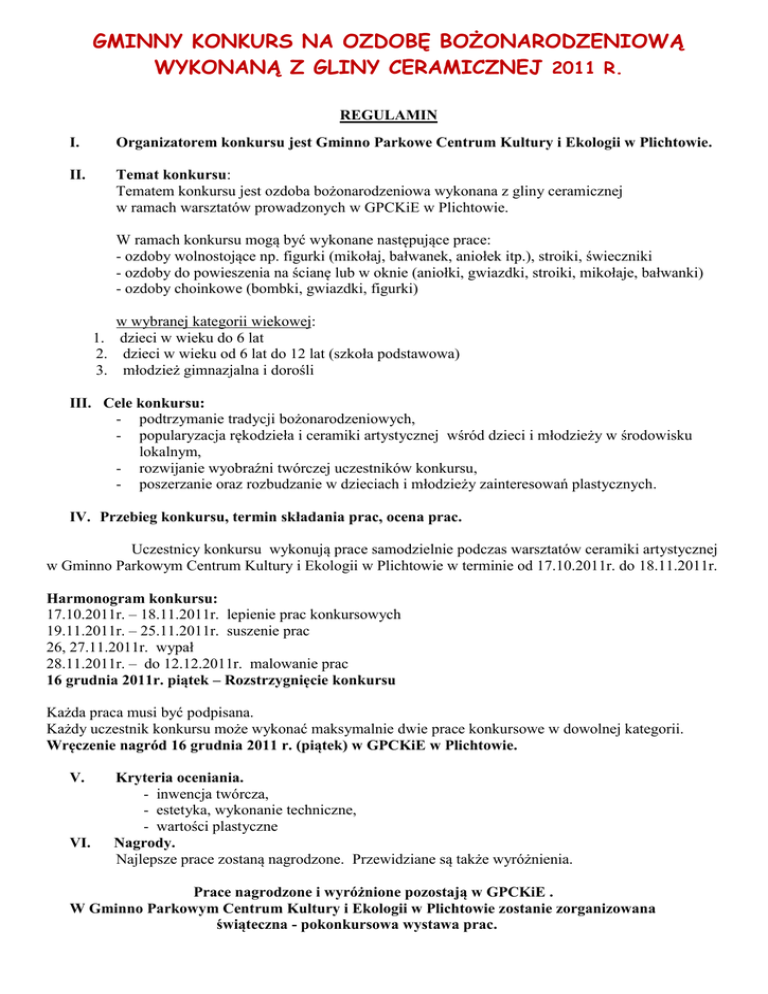 GMINNY KONKURS NA OZDOBĘ BOŻONARODZENIOWĄ WYKONANĄ Z GLINY CERAMICZNEJ 2011 R.

REGULAMIN

I. Organizatorem konkursu jest Gminno Parkowe Centrum Kultury i Ekologii w Plichtowie.

II. Temat konkursu:
Tematem konkursu jest ozdoba bożonarodzeniowa wykonana z gliny ceramicznej w ramach warsztatów prowadzonych w GPCKiE w Plichtowie.

W ramach konkursu mogą być wykonane następujące prace:
- ozdoby wolnostojące np. figurki (mikołaj, bałwanek, aniołek itp.), stroiki, świeczniki
- ozdoby do powieszenia na ścianę lub w oknie (aniołki, gwiazdki, stroiki, mikołaje, bałwanki)
- ozdoby choinkowe (bombki, gwiazdki, figurki)

w wybranej kategorii wiekowej:
1. dzieci w wieku do 6 lat
2. dzieci w wieku od 6 lat do 12 lat (szkoła podstawowa)
3. młodzież gimnazjalna i dorośli

III. Cele konkursu:
- podtrzymanie tradycji bożonarodzeniowych,
- popularyzacja rękodzieła i ceramiki artystycznej wśród dzieci i młodzieży w środowisku lokalnym,
- rozwijanie wyobraźni twórczej uczestników konkursu,
- poszerzanie oraz rozbudzanie w dzieciach i młodzieży zainteresowań plastycznych.

IV. Przebieg konkursu, termin składania prac, ocena prac.

Uczestnicy konkursu wykonują prace samodzielnie podczas warsztatów ceramiki artystycznej w Gminno Parkowym Centrum Kultury i Ekologii w Plichtowie w terminie od 17.10.2011r. do 18.11.2011r.

Harmonogram konkursu:
17.10.2011r. – 18.11.2011r. lepienie prac konkursowych
19.11.2011r. – 25.11.2011r. suszenie prac
26, 27.11.2011r. wypał
28.11.2011r. – do 12.12.2011r. malowanie prac
16 grudnia 2011r. piątek – Rozstrzygnięcie konkursu

Każda praca musi być podpisana.
Każdy uczestnik konkursu może wykonać maksymalnie dwie prace konkursowe w dowolnej kategorii.
Wręczenie nagród 16 grudnia 2011 r. (piątek) w GPCKiE w Plichtowie.

V. Kryteria oceniania.
- inwencja twórcza,
- estetyka, wykonanie techniczne,
- wartości plastyczne

VI. Nagrody.
Najlepsze prace zostaną nagrodzone. Przewidziane są także wyróżnienia.

Prace nagrodzone i wyróżnione pozostają w GPCKiE .
W Gminno Parkowym Centrum Kultury i Ekologii w Plichtowie zostanie zorganizowana świąteczna - pokonkursowa wystawa prac.